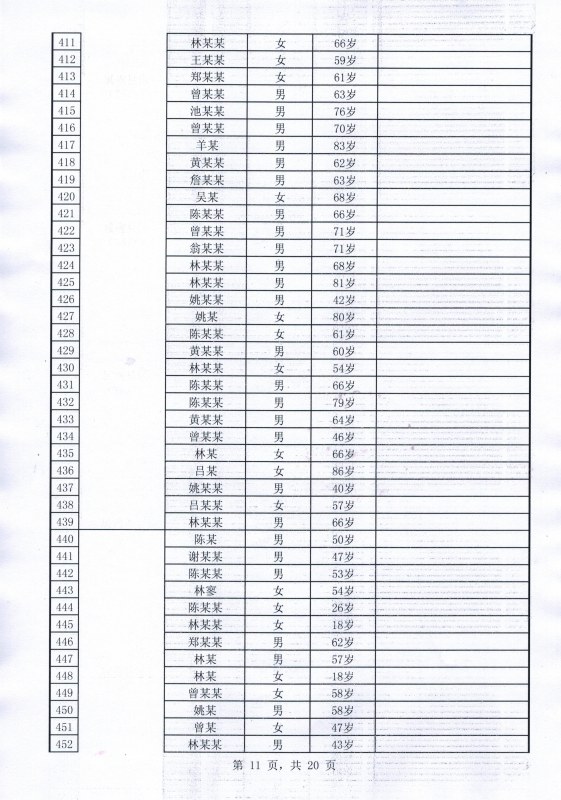 | 411 | | 林某某 | 女 | 66岁 | |
|---|---|---|---|---|---|
| 412 | | 王某某 | 女 | 59岁 | |
| 413 | | 郑某某 | 女 | 61岁 | |
| 414 | | 曾某某 | 男 | 63岁 | |
| 415 | | 池某某 | 男 | 76岁 | |
| 416 | | 曾某某 | 男 | 70岁 | |
| 417 | | 羊某 | 男 | 83岁 | |
| 418 | | 黄某某 | 男 | 62岁 | |
| 419 | | 詹某某 | 男 | 63岁 | |
| 420 | | 吴某 | 女 | 68岁 | |
| 421 | | 陈某某 | 男 | 66岁 | |
| 422 | | 曾某某 | 男 | 71岁 | |
| 423 | | 翁某某 | 男 | 71岁 | |
| 424 | | 林某某 | 男 | 68岁 | |
| 425 | | 林某某 | 男 | 81岁 | |
| 426 | | 姚某某 | 男 | 42岁 | |
| 427 | | 姚某 | 女 | 80岁 | |
| 428 | | 陈某某 | 女 | 61岁 | |
| 429 | | 黄某某 | 男 | 60岁 | |
| 430 | | 林某某 | 女 | 54岁 | |
| 431 | | 陈某某 | 男 | 66岁 | |
| 432 | | 陈某某 | 男 | 79岁 | |
| 433 | | 黄某某 | 男 | 64岁 | |
| 434 | | 曾某某 | 男 | 46岁 | |
| 435 | | 林某 | 女 | 66岁 | |
| 436 | | 吕某 | 女 | 86岁 | |
| 437 | | 姚某某 | 男 | 40岁 | |
| 438 | | 吕某某 | 女 | 57岁 | |
| 439 | | 林某某 | 男 | 66岁 | |
| 440 | | 陈某 | 男 | 50岁 | |
| 441 | | 谢某某 | 男 | 47岁 | |
| 442 | | 陈某某 | 男 | 53岁 | |
| 443 | | 林寥 | 女 | 54岁 | |
| 444 | | 陈某某 | 女 | 26岁 | |
| 445 | | 林某某 | 女 | 18岁 | |
| 446 | | 郑某某 | 男 | 62岁 | |
| 447 | | 林某 | 男 | 57岁 | |
| 448 | | 林某 | 女 | 18岁 | |
| 449 | | 曾某某 | 女 | 58岁 | |
| 450 | | 姚某 | 男 | 58岁 | |
| 451 | | 曾某 | 女 | 47岁 | |
| 452 | | 林某某 | 男 | 43岁 | |

第 11 页，共 20 页